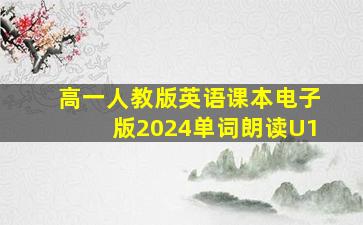 高一人教版英语课本电子版2024单词朗读U1